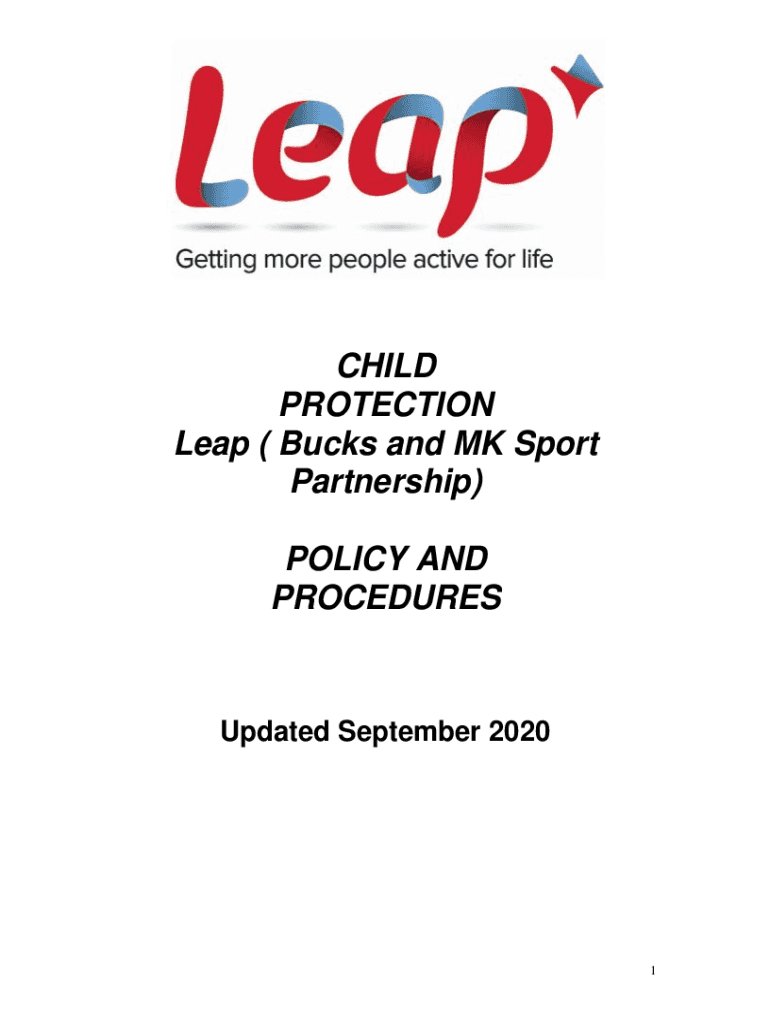 Leap

Getting more people active for life

CHILD PROTECTION Leap ( Bucks and MK Sport Partnership)

POLICY AND PROCEDURES

Updated September 2020

1